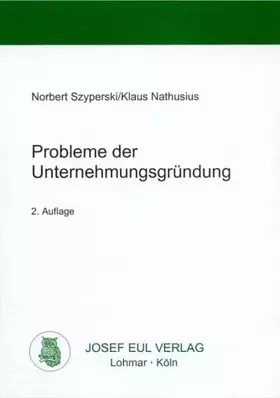 Norbert Szyperski/Klaus Nathusius

Probleme der Unternehmungsgründung

2. Auflage

JOSEF EUL VERLAG
Lohmar · Köln